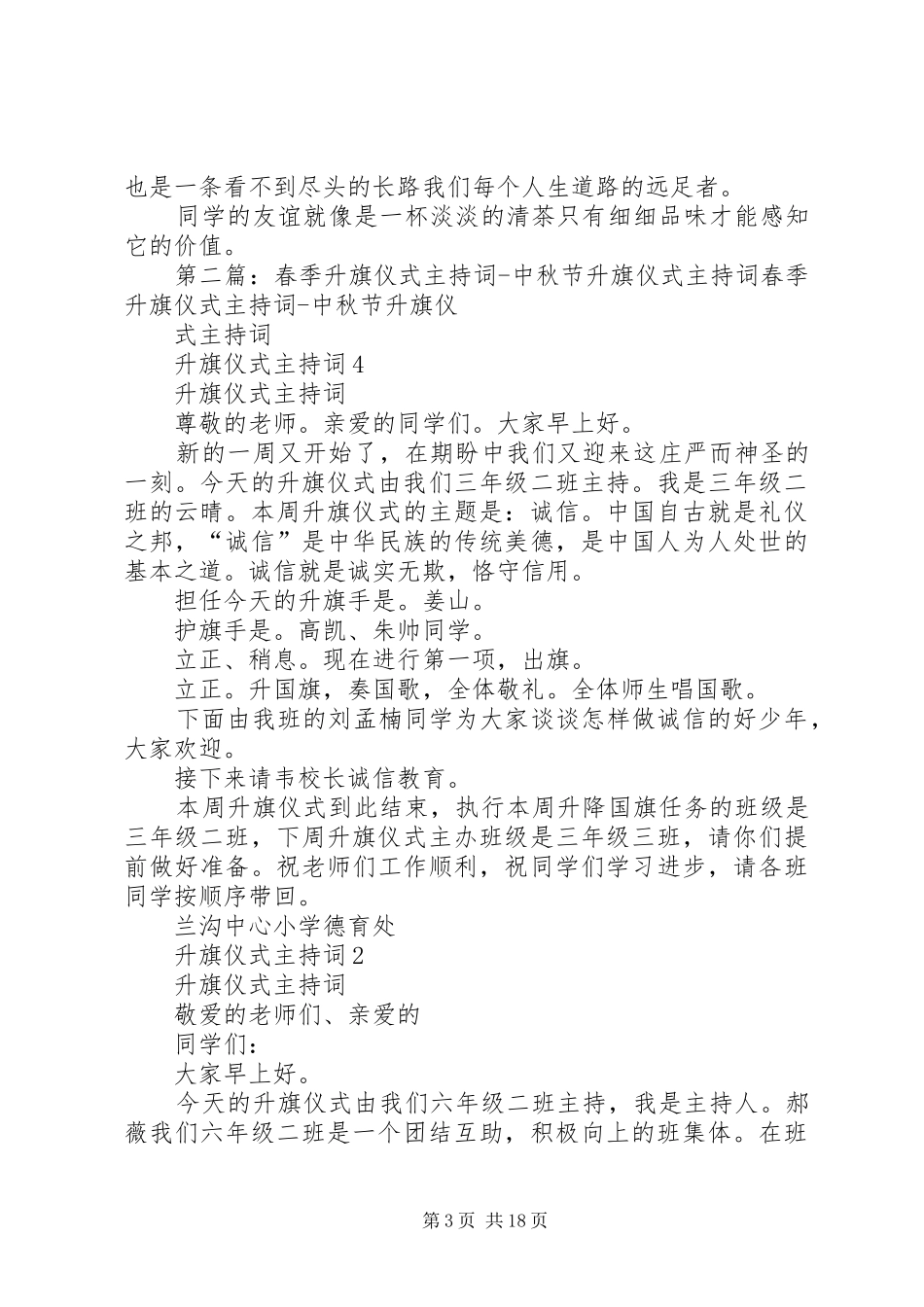 也是一条看不到尽头的长路我们每个人生道路的远足者。

同学的友谊就像是一杯淡淡的清茶只有细细品味才能感知它的价值。

第二篇：春季升旗仪式主持词-中秋节升旗仪式主持词春季升旗仪式主持词-中秋节升旗仪

式主持词

升旗仪式主持词4

升旗仪式主持词

尊敬的老师。亲爱的同学们。大家早上好。

新的一周又开始了，在期盼中我们又迎来这庄严而神圣的一刻。今天的升旗仪式由我们三年级二班主持。我是三年级二班的云晴。本周升旗仪式的主题是：诚信。中国自古就是礼仪之邦，“诚信”是中华民族的传统美德，是中国人为人处世的基本之道。诚信就是诚实无欺，恪守信用。

担任今天的升旗手是。姜山。

护旗手是。高凯、朱帅同学。

立正、稍息。现在进行第一项，出旗。

立正。升国旗，奏国歌，全体敬礼。全体师生唱国歌。

下面由我班的刘孟楠同学为大家谈谈怎样做诚信的好少年，大家欢迎。

接下来请韦校长诚信教育。

本周升旗仪式到此结束，执行本周升降国旗任务的班级是三年级二班，下周升旗仪式主办班级是三年级三班，请你们提前做好准备。祝老师们工作顺利，祝同学们学习进步，请各班同学按顺序带回。

兰沟中心小学德育处

升旗仪式主持词2

升旗仪式主持词

敬爱的老师们、亲爱的

同学们：

大家早上好。

今天的升旗仪式由我们六年级二班主持，我是主持人。郝薇我们六年级二班是一个团结互助，积极向上的班集体。在班

第3页 共18页